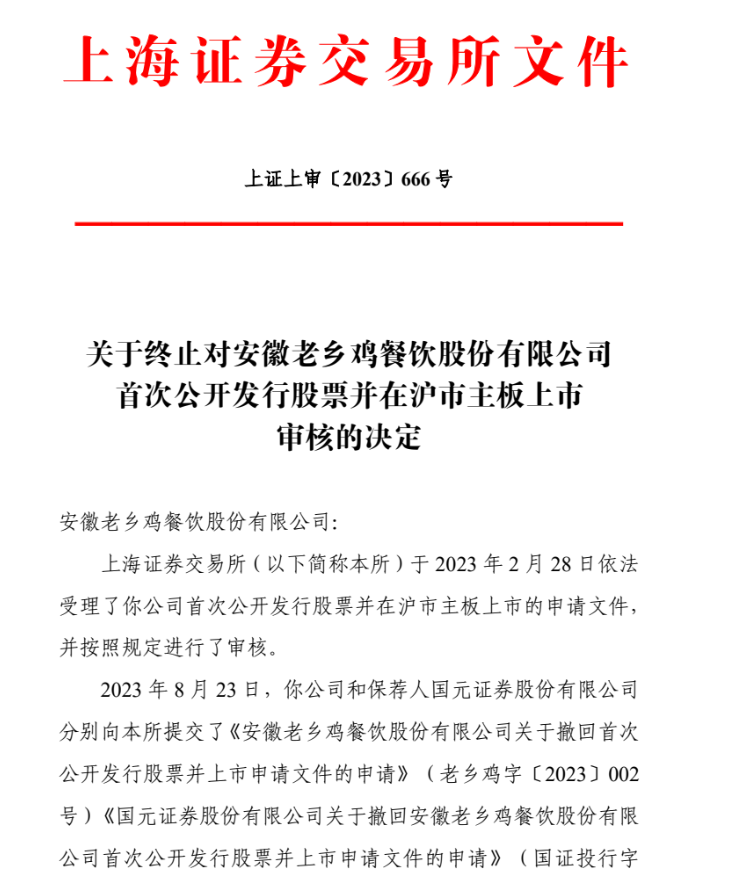 上海证券交易所文件

上证上审〔2023〕666 号

关于终止对安徽老乡鸡餐饮股份有限公司首次公开发行股票并在沪市主板上市审核的决定

安徽老乡鸡餐饮股份有限公司:

上海证券交易所（以下简称本所）于 2023 年 2 月 28 日依法受理了你公司首次公开发行股票并在沪市主板上市的申请文件，并按照规定进行了审核。

2023 年 8 月 23 日，你公司和保荐人国元证券股份有限公司分别向本所提交了《安徽老乡鸡餐饮股份有限公司关于撤回首次公开发行股票并上市申请文件的申请》（老乡鸡字〔2023〕002 号）《国元证券股份有限公司关于撤回安徽老乡鸡餐饮股份有限公司首次公开发行股票并上市申请文件的申请》（国证投行字